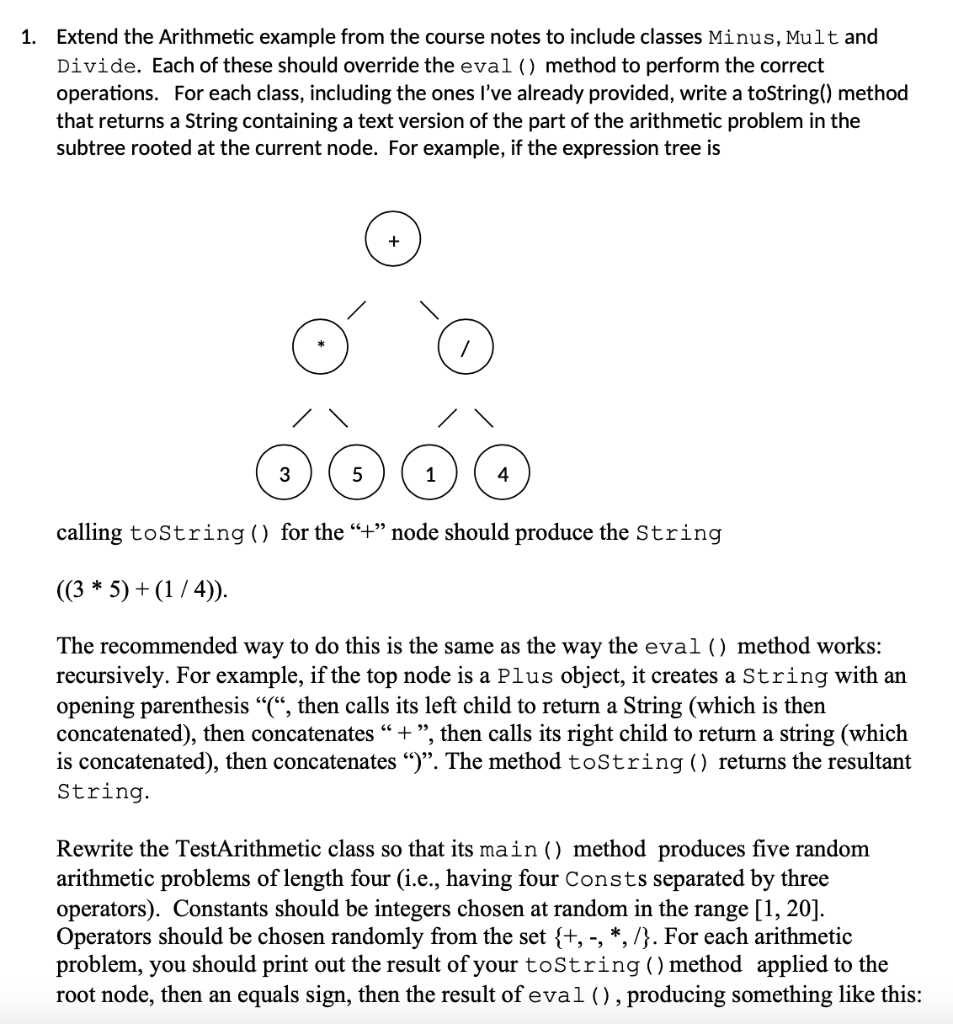 1. Extend the Arithmetic example from the course notes to include classes Minus, Mult and Divide. Each of these should override the eval() method to perform the correct operations. For each class, including the ones I've already provided, write a toString() method that returns a String containing a text version of the part of the arithmetic problem in the subtree rooted at the current node. For example, if the expression tree is

+

*

/

3

5

1

4

calling toString() for the "+" node should produce the String

((3 * 5) + (1 / 4)).

The recommended way to do this is the same as the way the eval() method works: recursively. For example, if the top node is a Plus object, it creates a String with an opening parenthesis "(", then calls its left child to return a String (which is then concatenated), then concatenates " + ", then calls its right child to return a string (which is concatenated), then concatenates ")". The method toString() returns the resultant String.

Rewrite the TestArithmetic class so that its main() method produces five random arithmetic problems of length four (i.e., having four Consts separated by three operators). Constants should be integers chosen at random in the range [1, 20]. Operators should be chosen randomly from the set {+, -, *, /}. For each arithmetic problem, you should print out the result of your toString() method applied to the root node, then an equals sign, then the result of eval(), producing something like this: